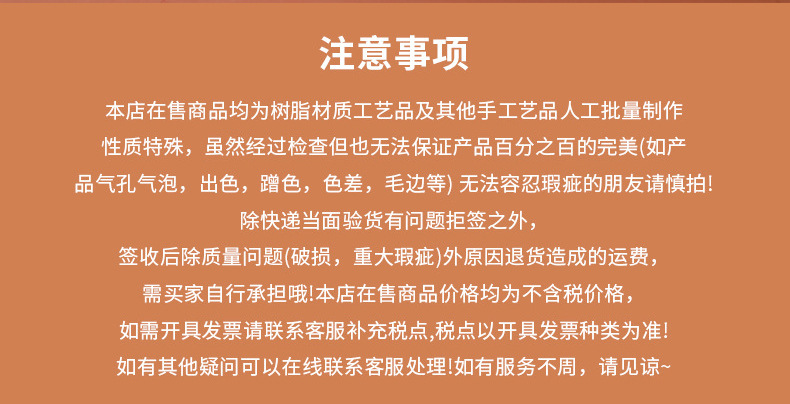 注意事项

本店在售商品均为树脂材质工艺品及其他手工艺品人工批量制作性质特殊，虽然经过检查但也无法保证产品百分之百的完美(如产品气孔气泡，出色，蹭色，色差，毛边等) 无法容忍瑕疵的朋友请慎拍!

除快递当面验货有问题拒签之外，

签收后除质量问题(破损，重大瑕疵)外原因退货造成的运费，

需买家自行承担哦!本店在售商品价格均为不含税价格，

如需开具发票请联系客服补充税点,税点以开具发票种类为准!

如有其他疑问可以在线联系客服处理!如有服务不周，请见谅~